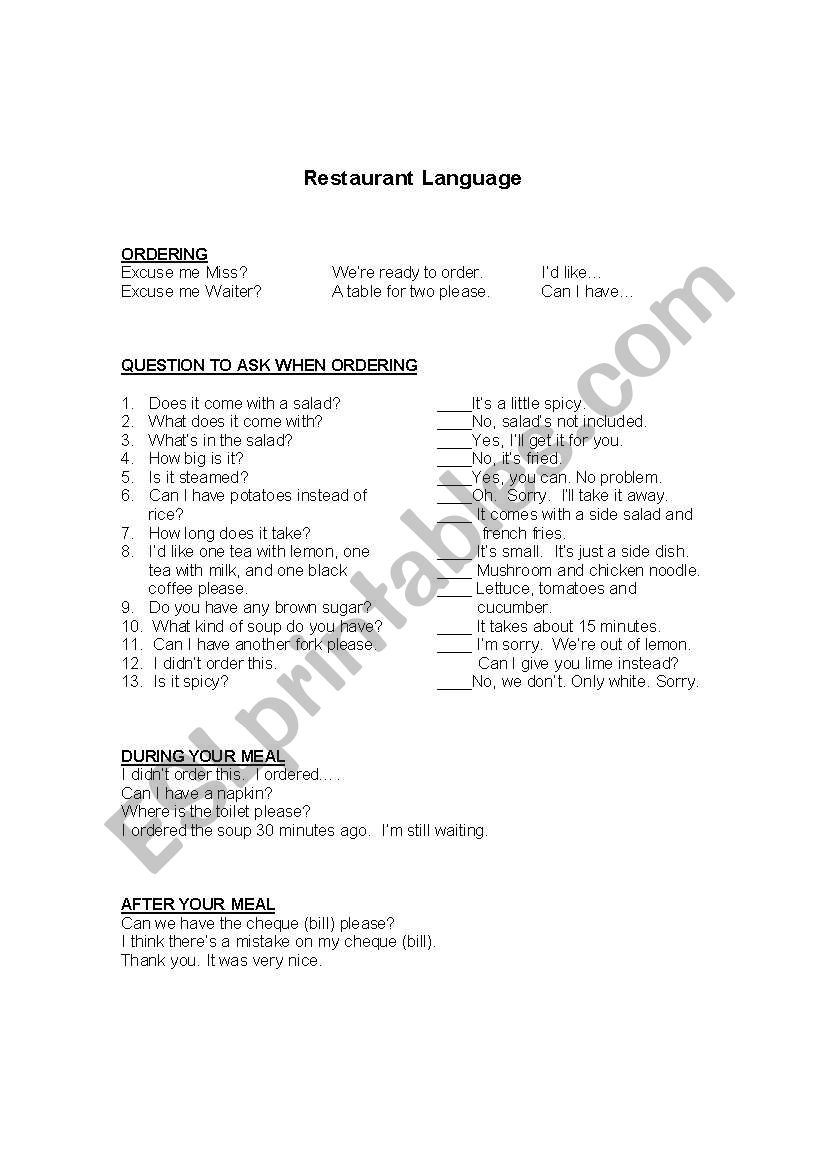 Restaurant Language

ORDERING
Excuse me Miss?
Excuse me Waiter?

We're ready to order.
A table for two please.

I'd like…
Can I have…

QUESTION TO ASK WHEN ORDERING

1. Does it come with a salad?
2. What does it come with?
3. What's in the salad?
4. How big is it?
5. Is it steamed?
6. Can I have potatoes instead of rice?
7. How long does it take?
8. I'd like one tea with lemon, one tea with milk, and one black coffee please.
9. Do you have any brown sugar?
10. What kind of soup do you have?
11. Can I have another fork please.
12. I didn't order this.
13. Is it spicy?

____It's a little spicy.
____No, salad's not included.
____Yes, I'll get it for you.
____No, it's fried.
____Yes, you can. No problem.
____Oh. Sorry. I'll take it away.
____ It comes with a side salad and french fries.
____ It's small. It's just a side dish.
____ Mushroom and chicken noodle.
____ Lettuce, tomatoes and cucumber.
____ It takes about 15 minutes.
____ I'm sorry. We're out of lemon. Can I give you lime instead?
____No, we don't. Only white. Sorry.

DURING YOUR MEAL
I didn't order this. I ordered….
Can I have a napkin?
Where is the toilet please?
I ordered the soup 30 minutes ago. I'm still waiting.

AFTER YOUR MEAL
Can we have the cheque (bill) please?
I think there's a mistake on my cheque (bill).
Thank you. It was very nice.

ESLprintables.com